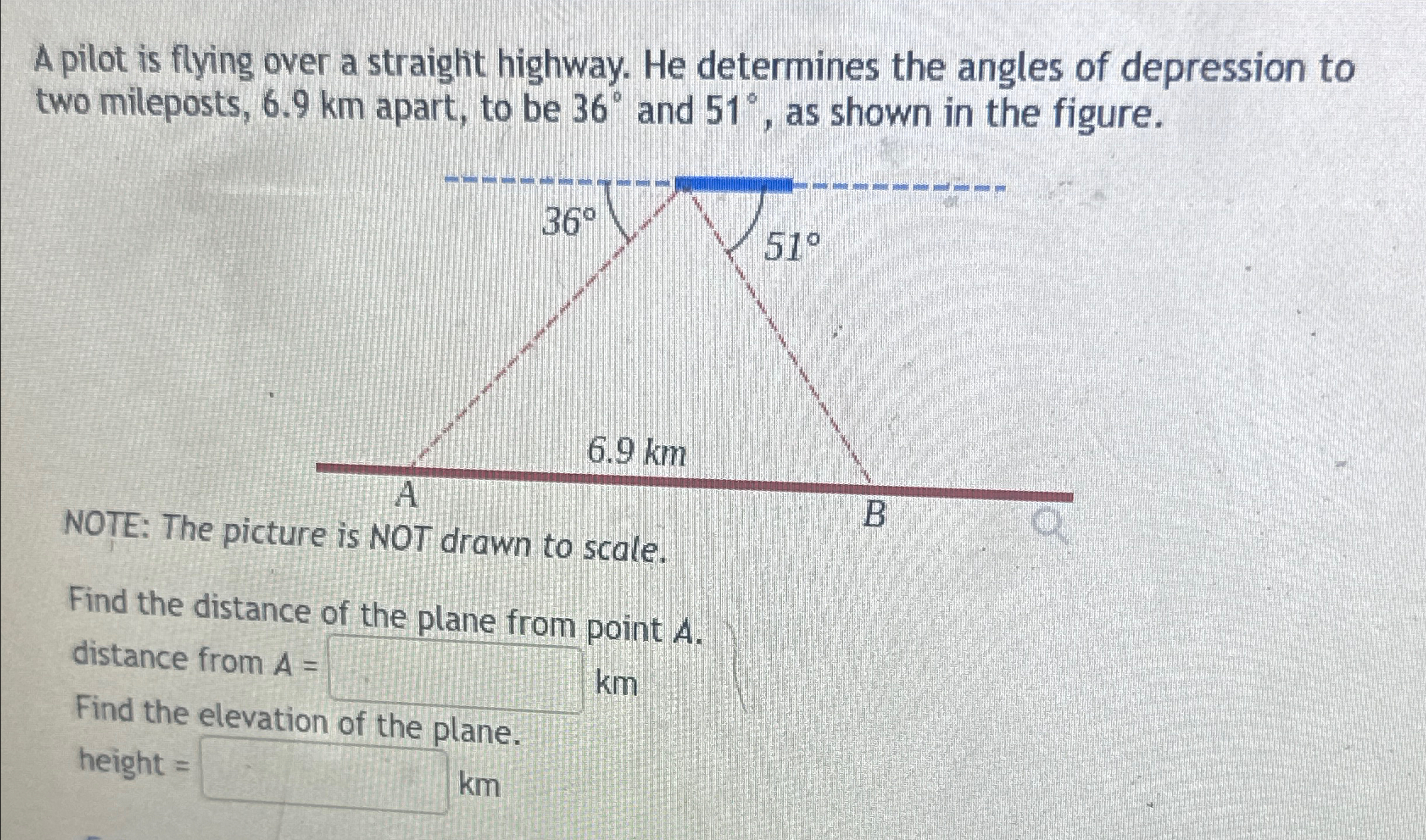 A pilot is flying over a straight highway. He determines the angles of depression to two mileposts, 6.9 km apart, to be $36^\circ$ and $51^\circ$, as shown in the figure.

$36^\circ$

$51^\circ$

6.9 km

A

B

NOTE: The picture is NOT drawn to scale.

Find the distance of the plane from point $A$.

distance from $A$ = km

Find the elevation of the plane.

height = km